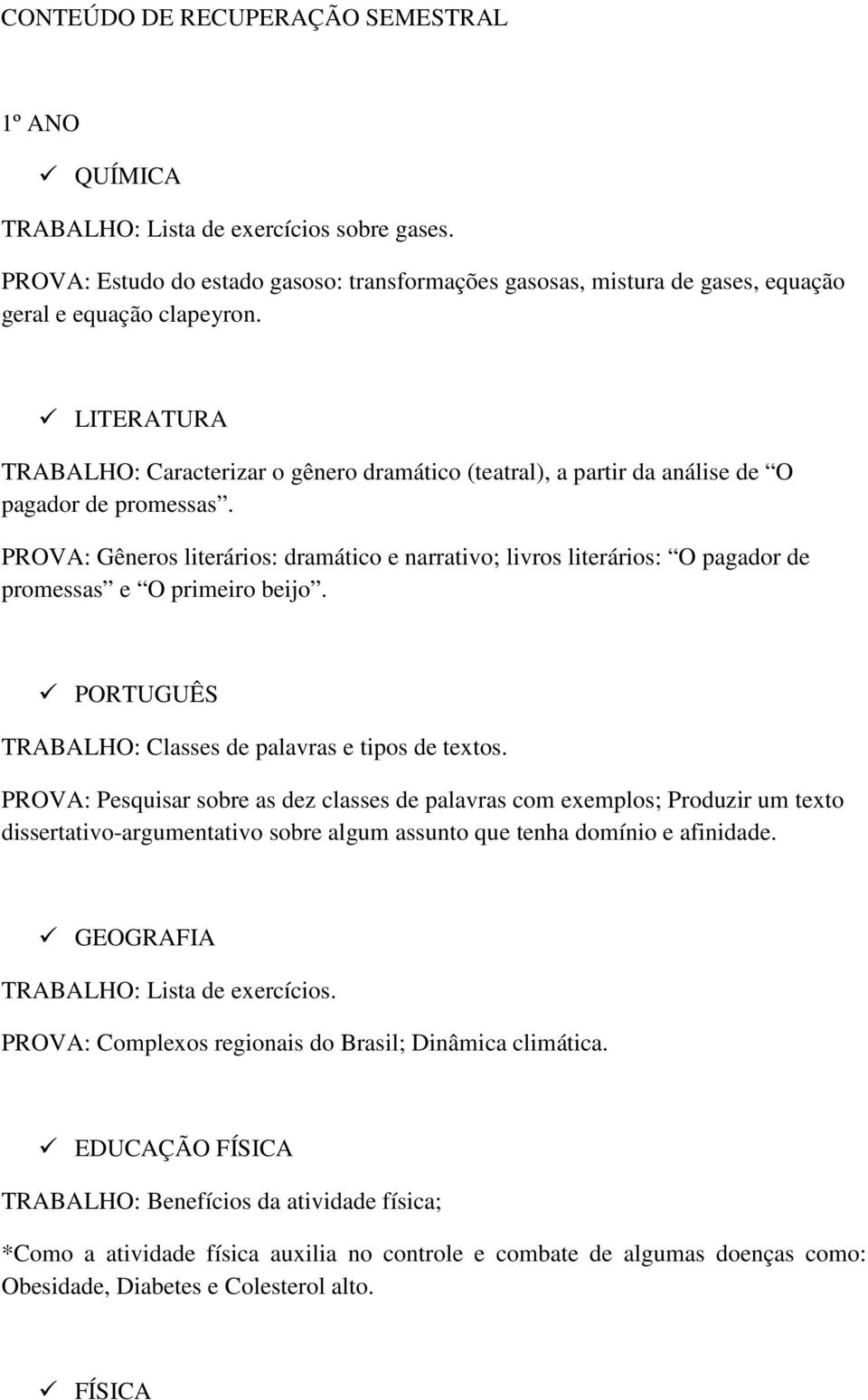 CONTEÚDO DE RECUPERAÇÃO SEMESTRAL

1º ANO

✓ QUÍMICA

TRABALHO: Lista de exercícios sobre gases.

PROVA: Estudo do estado gasoso: transformações gasosas, mistura de gases, equação geral e equação clapeyron.

✓ LITERATURA

TRABALHO: Caracterizar o gênero dramático (teatral), a partir da análise de “O pagador de promessas”.

PROVA: Gêneros literários: dramático e narrativo; livros literários: “O pagador de promessas” e “O primeiro beijo”.

✓ PORTUGUÊS

TRABALHO: Classes de palavras e tipos de textos.

PROVA: Pesquisar sobre as dez classes de palavras com exemplos; Produzir um texto dissertativo-argumentativo sobre algum assunto que tenha domínio e afinidade.

✓ GEOGRAFIA

TRABALHO: Lista de exercícios.

PROVA: Complexos regionais do Brasil; Dinâmica climática.

✓ EDUCAÇÃO FÍSICA

TRABALHO: Benefícios da atividade física;

*Como a atividade física auxilia no controle e combate de algumas doenças como: Obesidade, Diabetes e Colesterol alto.

✓ FÍSICA